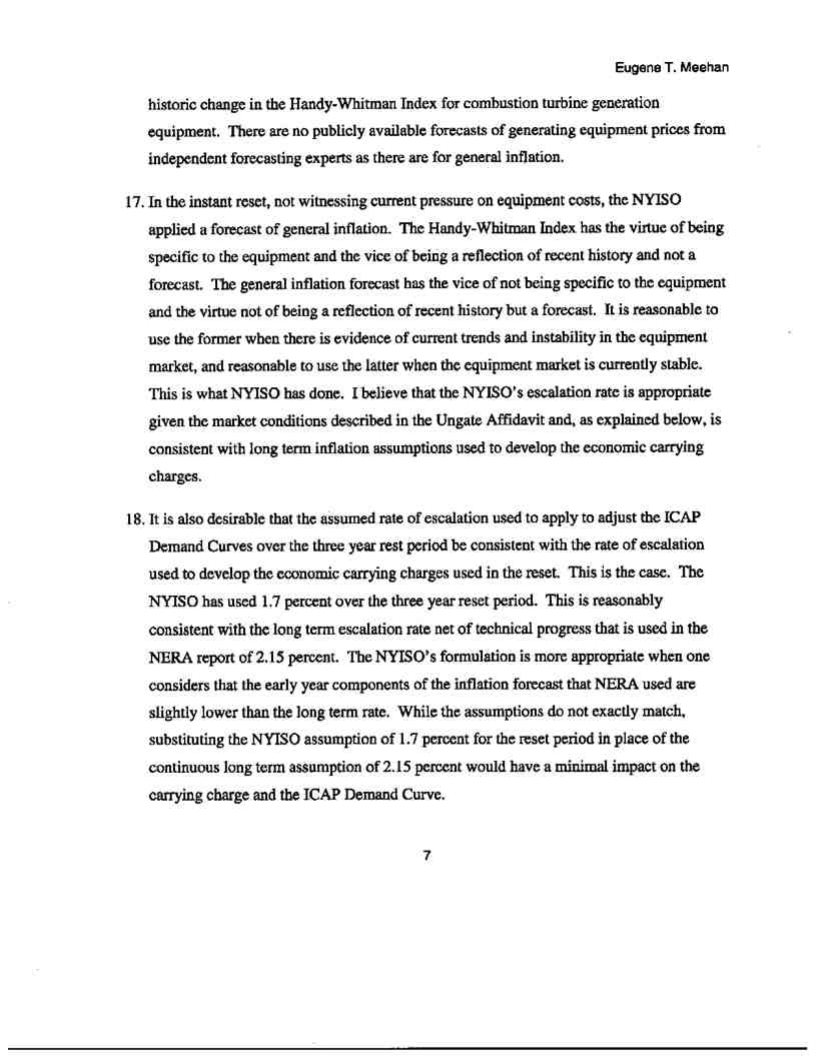 Eugene T. Meehan

historic change in the Handy-Whitman Index for combustion turbine generation equipment. There are no publicly available forecasts of generating equipment prices from independent forecasting experts as there are for general inflation.

17. In the instant reset, not witnessing current pressure on equipment costs, the NYISO applied a forecast of general inflation. The Handy-Whitman Index has the virtue of being specific to the equipment and the vice of being a reflection of recent history and not a forecast. The general inflation forecast has the vice of not being specific to the equipment and the virtue not of being a reflection of recent history but a forecast. It is reasonable to use the former when there is evidence of current trends and instability in the equipment market, and reasonable to use the latter when the equipment market is currently stable. This is what NYISO has done. I believe that the NYISO's escalation rate is appropriate given the market conditions described in the Ungate Affidavit and, as explained below, is consistent with long term inflation assumptions used to develop the economic carrying charges.

18. It is also desirable that the assumed rate of escalation used to apply to adjust the ICAP Demand Curves over the three year rest period be consistent with the rate of escalation used to develop the economic carrying charges used in the reset. This is the case. The NYISO has used 1.7 percent over the three year reset period. This is reasonably consistent with the long term escalation rate net of technical progress that is used in the NERA report of 2.15 percent. The NYISO's formulation is more appropriate when one considers that the early year components of the inflation forecast that NERA used are slightly lower than the long term rate. While the assumptions do not exactly match, substituting the NYISO assumption of 1.7 percent for the reset period in place of the continuous long term assumption of 2.15 percent would have a minimal impact on the carrying charge and the ICAP Demand Curve.

7